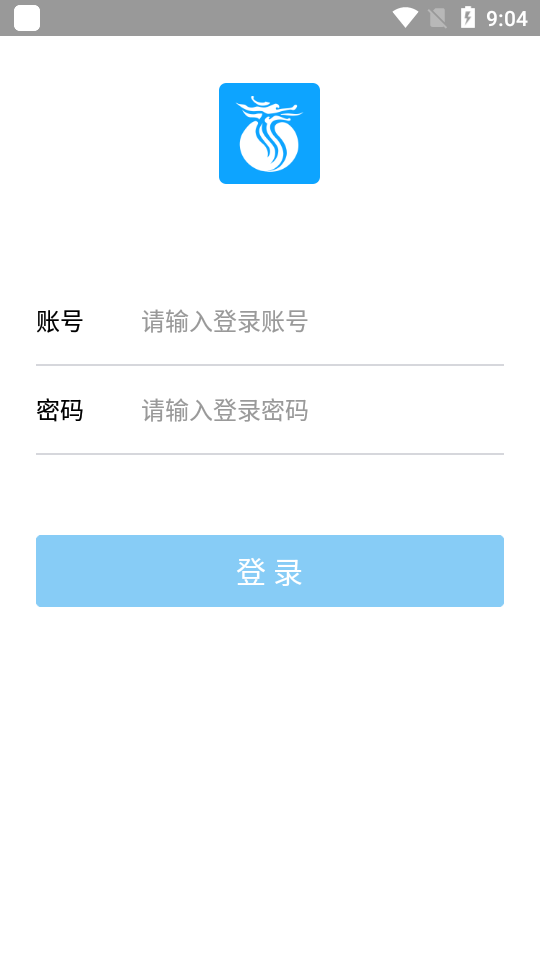 9:04

账号 请输入登录账号

密码 请输入登录密码

登 录